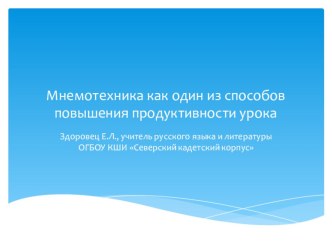 Мнемотехника как один из способов повышения продуктивности урока

Здоровец Е.Л., учитель русского языка и литературы
ОГБОУ КШИ «Северский кадетский корпус»